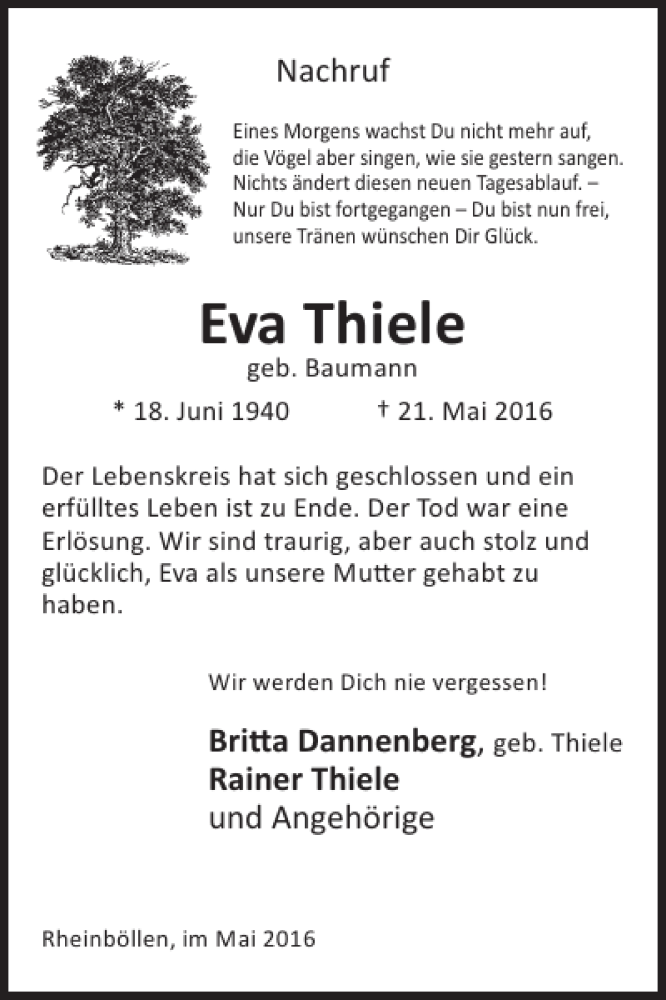 Nachruf

Eines Morgens wachst Du nicht mehr auf, die Vögel aber singen, wie sie gestern sangen. Nichts ändert diesen neuen Tagesablauf. – Nur Du bist fortgegangen – Du bist nun frei, unsere Tränen wünschen Dir Glück.

Eva Thiele

geb. Baumann

* 18. Juni 1940 † 21. Mai 2016

Der Lebenskreis hat sich geschlossen und ein erfülltes Leben ist zu Ende. Der Tod war eine Erlösung. Wir sind traurig, aber auch stolz und glücklich, Eva als unsere Mutter gehabt zu haben.

Wir werden Dich nie vergessen!

Britta Dannenberg, geb. Thiele
Rainer Thiele
und Angehörige

Rheinböllen, im Mai 2016